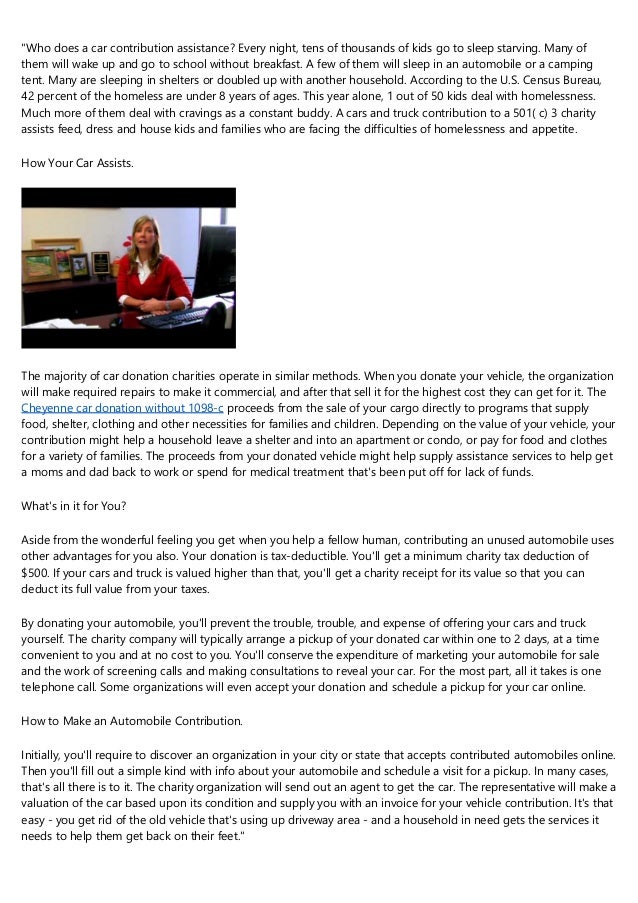 "Who does a car contribution assistance? Every night, tens of thousands of kids go to sleep starving. Many of them will wake up and go to school without breakfast. A few of them will sleep in an automobile or a camping tent. Many are sleeping in shelters or doubled up with another household. According to the U.S. Census Bureau, 42 percent of the homeless are under 8 years of ages. This year alone, 1 out of 50 kids deal with homelessness. Much more of them deal with cravings as a constant buddy. A cars and truck contribution to a 501( c) 3 charity assists feed, dress and house kids and families who are facing the difficulties of homelessness and appetite.

How Your Car Assists.

The majority of car donation charities operate in similar methods. When you donate your vehicle, the organization will make required repairs to make it commercial, and after that sell it for the highest cost they can get for it. The Cheyenne car donation without 1098-c proceeds from the sale of your cargo directly to programs that supply food, shelter, clothing and other necessities for families and children. Depending on the value of your vehicle, your contribution might help a household leave a shelter and into an apartment or condo, or pay for food and clothes for a variety of families. The proceeds from your donated vehicle might help supply assistance services to help get a moms and dad back to work or spend for medical treatment that's been put off for lack of funds.

What's in it for You?

Aside from the wonderful feeling you get when you help a fellow human, contributing an unused automobile uses other advantages for you also. Your donation is tax-deductible. You'll get a minimum charity tax deduction of $500. If your cars and truck is valued higher than that, you'll get a charity receipt for its value so that you can deduct its full value from your taxes.

By donating your automobile, you'll prevent the trouble, trouble, and expense of offering your cars and truck yourself. The charity company will typically arrange a pickup of your donated car within one to 2 days, at a time convenient to you and at no cost to you. You'll conserve the expenditure of marketing your automobile for sale and the work of screening calls and making consultations to reveal your car. For the most part, all it takes is one telephone call. Some organizations will even accept your donation and schedule a pickup for your car online.

How to Make an Automobile Contribution.

Initially, you'll require to discover an organization in your city or state that accepts contributed automobiles online. Then you'll fill out a simple kind with info about your automobile and schedule a visit for a pickup. In many cases, that's all there is to it. The charity organization will send out an agent to get the car. The representative will make a valuation of the car based upon its condition and supply you with an invoice for your vehicle contribution. It's that easy - you get rid of the old vehicle that's using up driveway area - and a household in need gets the services it needs to help them get back on their feet."